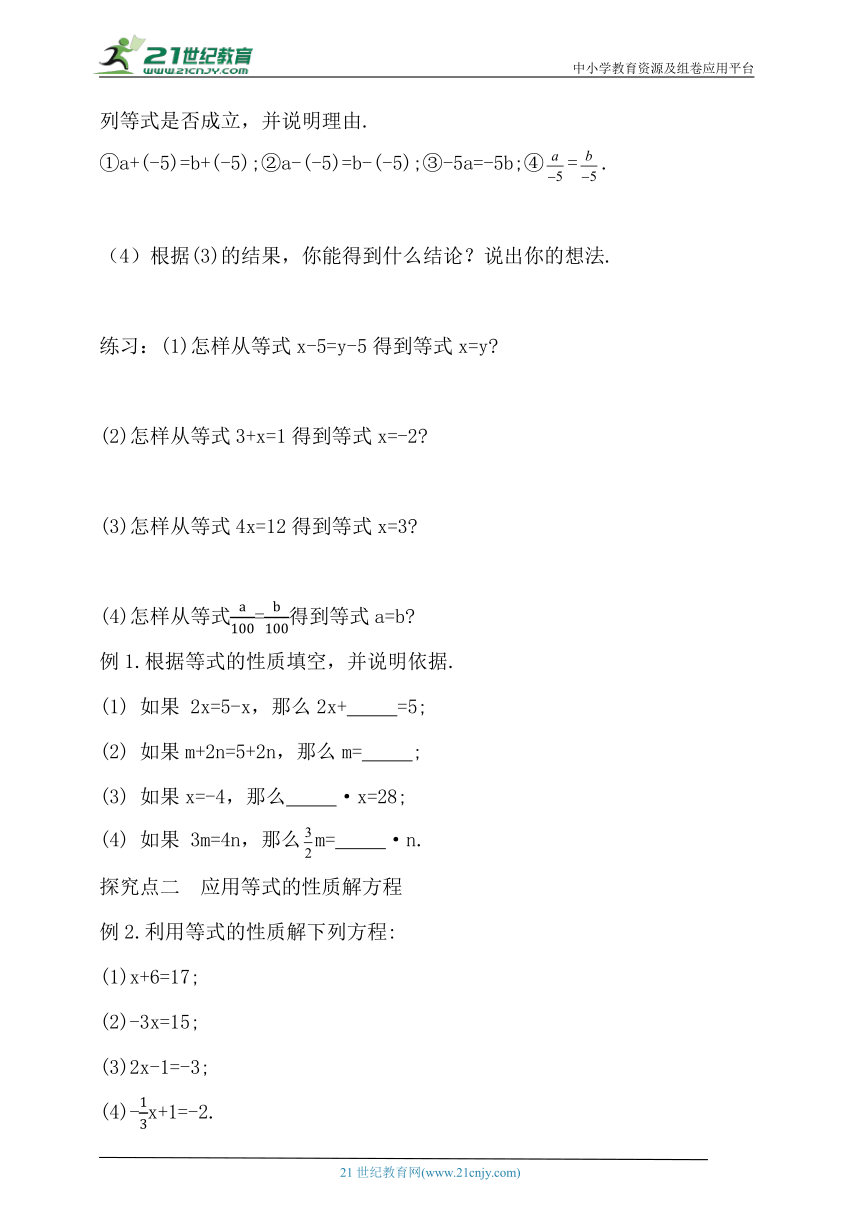 21世纪教育
www.21cnjy.com

中小学教育资源及组卷应用平台

列等式是否成立，并说明理由.

①a+(-5)=b+(-5)；②a-(-5)=b-(-5)；③-5a=-5b；④$\frac{a}{-5}=\frac{b}{-5}$.

（4）根据(3)的结果，你能得到什么结论？说出你的想法.

练习：(1)怎样从等式 x-5=y-5 得到等式 x=y?

(2)怎样从等式 3+x=1 得到等式 x=-2?

(3)怎样从等式 4x=12 得到等式 x=3?

(4)怎样从等式$\frac{a}{100}=\frac{b}{100}$得到等式 a=b?

例 1.根据等式的性质填空，并说明依据.

(1) 如果 2x=5-x，那么 2x+_____=5;

(2) 如果 m+2n=5+2n，那么 m=_____;

(3) 如果 x=-4，那么_____·x=28;

(4) 如果 3m=4n，那么$\frac{3}{2}$m=_____·n.

探究点二　应用等式的性质解方程

例 2.利用等式的性质解下列方程:

(1)x+6=17;

(2)-3x=15;

(3)2x-1=-3;

(4)$-\frac{1}{3}$x+1=-2.

21 世纪教育网(www.21cnjy.com)